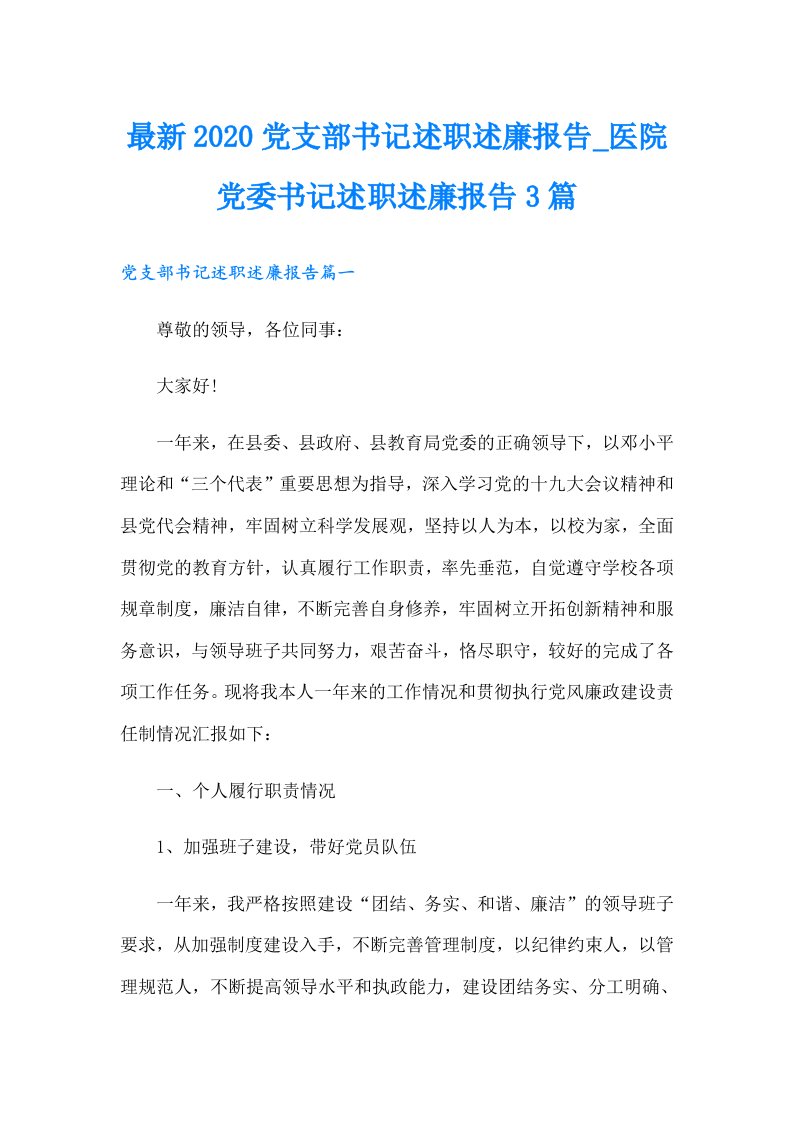 最新2020党支部书记述职述廉报告_医院党委书记述职述廉报告3篇

党支部书记述职述廉报告篇一

尊敬的领导，各位同事：

大家好!

一年来，在县委、县政府、县教育局党委的正确领导下，以邓小平理论和“三个代表”重要思想为指导，深入学习党的十九大会议精神和县党代会精神，牢固树立科学发展观，坚持以人为本，以校为家，全面贯彻党的教育方针，认真履行工作职责，率先垂范，自觉遵守学校各项规章制度，廉洁自律，不断完善自身修养，牢固树立开拓创新精神和服务意识，与领导班子共同努力，艰苦奋斗，恪尽职守，较好的完成了各项工作任务。现将我本人一年来的工作情况和贯彻执行党风廉政建设责任制情况汇报如下：

一、个人履行职责情况

1、加强班子建设，带好党员队伍

一年来，我严格按照建设“团结、务实、和谐、廉洁”的领导班子要求，从加强制度建设入手，不断完善管理制度，以纪律约束人，以管理规范人，不断提高领导水平和执政能力，建设团结务实、分工明确、